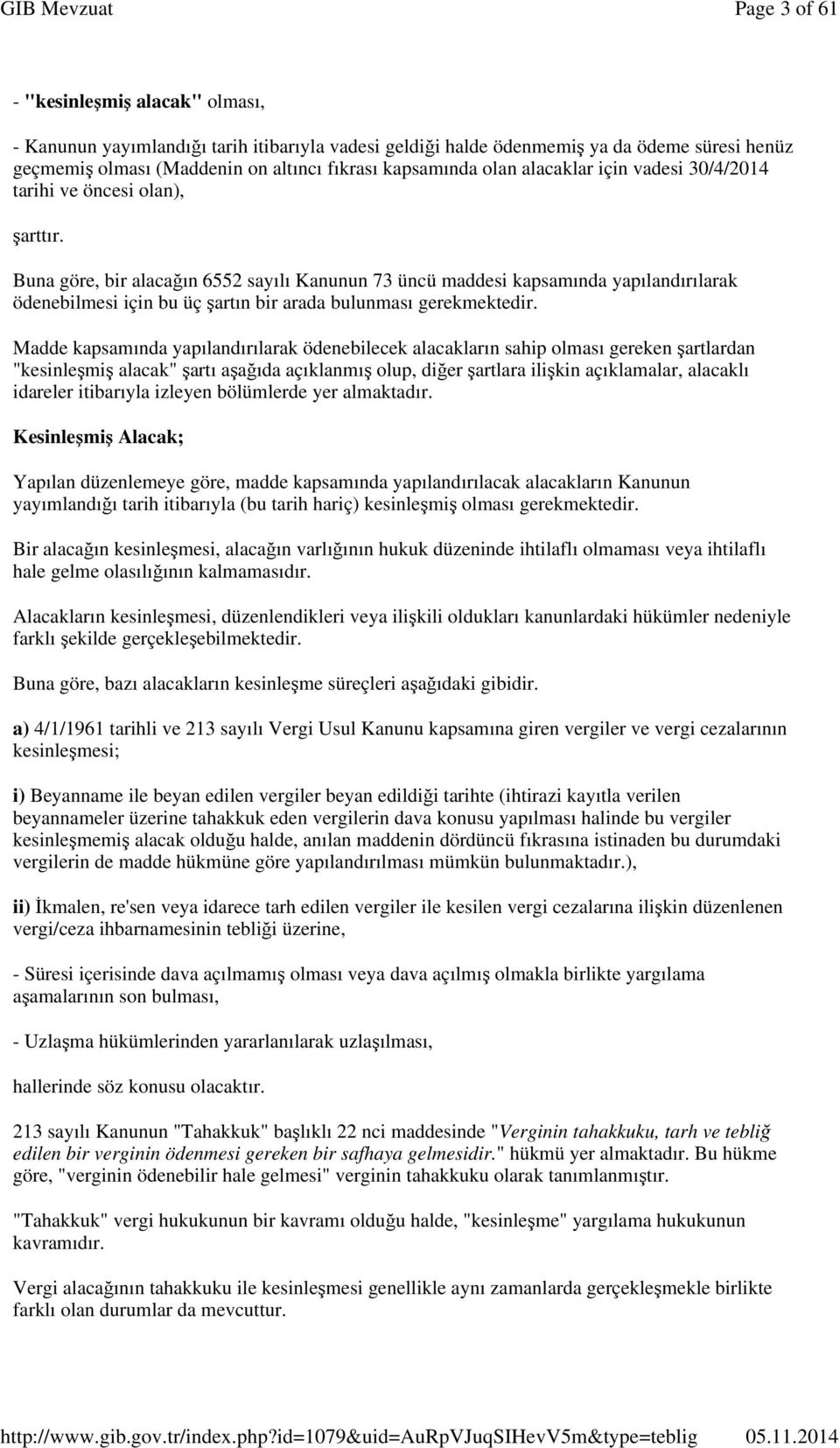 GIB Mevzuat Page 3 of 61

- "kesinleşmiş alacak" olması,

- Kanunun yayımlandığı tarih itibarıyla vadesi geldiği halde ödenmemiş ya da ödeme süresi henüz geçmemiş olması (Maddenin on altıncı fıkrası kapsamında olan alacaklar için vadesi 30/4/2014 tarihi ve öncesi olan),

şarttır.

Buna göre, bir alacağın 6552 sayılı Kanunun 73 üncü maddesi kapsamında yapılandırılarak ödenebilmesi için bu üç şartın bir arada bulunması gerekmektedir.

Madde kapsamında yapılandırılarak ödenebilecek alacakların sahip olması gereken şartlardan "kesinleşmiş alacak" şartı aşağıda açıklanmış olup, diğer şartlara ilişkin açıklamalar, alacaklı idareler itibarıyla izleyen bölümlerde yer almaktadır.

Kesinleşmiş Alacak;

Yapılan düzenlemeye göre, madde kapsamında yapılandırılacak alacakların Kanunun yayımlandığı tarih itibarıyla (bu tarih hariç) kesinleşmiş olması gerekmektedir.

Bir alacağın kesinleşmesi, alacağın varlığının hukuk düzeninde ihtilaflı olmaması veya ihtilaflı hale gelme olasılığının kalmamasıdır.

Alacakların kesinleşmesi, düzenlendikleri veya ilişkili oldukları kanunlardaki hükümler nedeniyle farklı şekilde gerçekleşebilmektedir.

Buna göre, bazı alacakların kesinleşme süreçleri aşağıdaki gibidir.

a) 4/1/1961 tarihli ve 213 sayılı Vergi Usul Kanunu kapsamına giren vergiler ve vergi cezalarının kesinleşmesi;

i) Beyanname ile beyan edilen vergiler beyan edildiği tarihte (ihtirazi kayıtla verilen beyannameler üzerine tahakkuk eden vergilerin dava konusu yapılması halinde bu vergiler kesinleşmemiş alacak olduğu halde, anılan maddenin dördüncü fıkrasına istinaden bu durumdaki vergilerin de madde hükmüne göre yapılandırılması mümkün bulunmaktadır.),

ii) İkmalen, re'sen veya idarece tarh edilen vergiler ile kesilen vergi cezalarına ilişkin düzenlenen vergi/ceza ihbarnamesinin tebliği üzerine,

- Süresi içerisinde dava açılmamış olması veya dava açılmış olmakla birlikte yargılama aşamalarının son bulması,

- Uzlaşma hükümlerinden yararlanılarak uzlaşılması,

hallerinde söz konusu olacaktır.

213 sayılı Kanunun "Tahakkuk" başlıklı 22 nci maddesinde "Verginin tahakkuku, tarh ve tebliğ edilen bir verginin ödenmesi gereken bir safhaya gelmesidir." hükmü yer almaktadır. Bu hükme göre, "verginin ödenebilir hale gelmesi" verginin tahakkuku olarak tanımlanmıştır.

"Tahakkuk" vergi hukukunun bir kavramı olduğu halde, "kesinleşme" yargılama hukukunun kavramıdır.

Vergi alacağının tahakkuku ile kesinleşmesi genellikle aynı zamanlarda gerçekleşmekle birlikte farklı olan durumlar da mevcuttur.

http://www.gib.gov.tr/index.php?id=1079&uid=AuRpVJuqSIHevV5m&type=teblig 05.11.2014